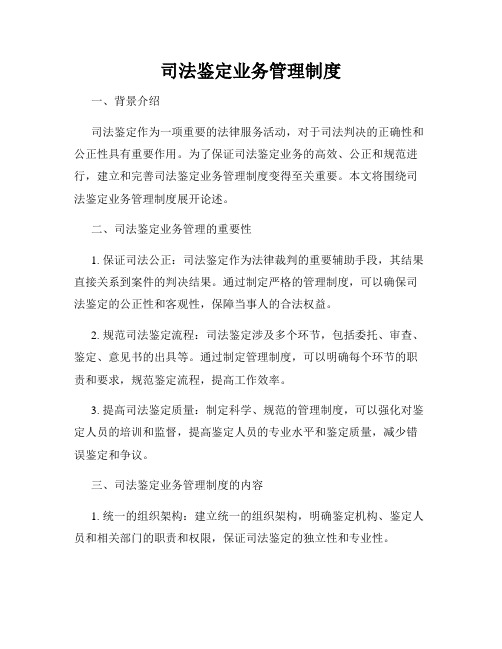 司法鉴定业务管理制度

一、背景介绍

司法鉴定作为一项重要的法律服务活动，对于司法判决的正确性和公正性具有重要作用。为了保证司法鉴定业务的高效、公正和规范进行，建立和完善司法鉴定业务管理制度变得至关重要。本文将围绕司法鉴定业务管理制度展开论述。

二、司法鉴定业务管理的重要性

1. 保证司法公正：司法鉴定作为法律裁判的重要辅助手段，其结果直接关系到案件的判决结果。通过制定严格的管理制度，可以确保司法鉴定的公正性和客观性，保障当事人的合法权益。

2. 规范司法鉴定流程：司法鉴定涉及多个环节，包括委托、审查、鉴定、意见书的出具等。通过制定管理制度，可以明确每个环节的职责和要求，规范鉴定流程，提高工作效率。

3. 提高司法鉴定质量：制定科学、规范的管理制度，可以强化对鉴定人员的培训和监督，提高鉴定人员的专业水平和鉴定质量，减少错误鉴定和争议。

三、司法鉴定业务管理制度的内容

1. 统一的组织架构：建立统一的组织架构，明确鉴定机构、鉴定人员和相关部门的职责和权限，保证司法鉴定的独立性和专业性。